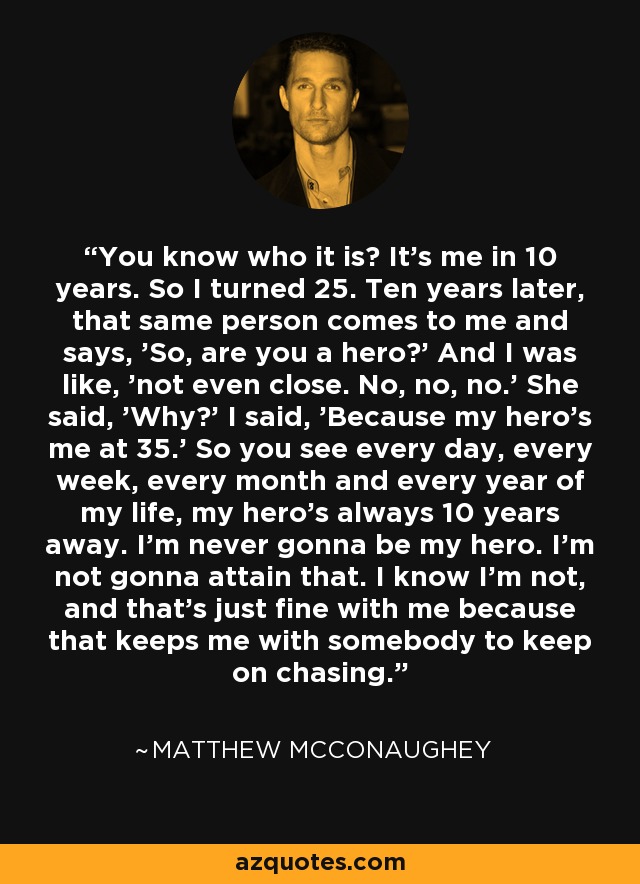 “You know who it is? It’s me in 10 years. So I turned 25. Ten years later, that same person comes to me and says, ’So, are you a hero?’ And I was like, ’not even close. No, no, no.’ She said, ’Why?’ I said, ’Because my hero’s me at 35.’ So you see every day, every week, every month and every year of my life, my hero’s always 10 years away. I’m never gonna be my hero. I’m not gonna attain that. I know I’m not, and that’s just fine with me because that keeps me with somebody to keep on chasing.”

~MATTHEW MCCONAUGHEY

azquotes.com